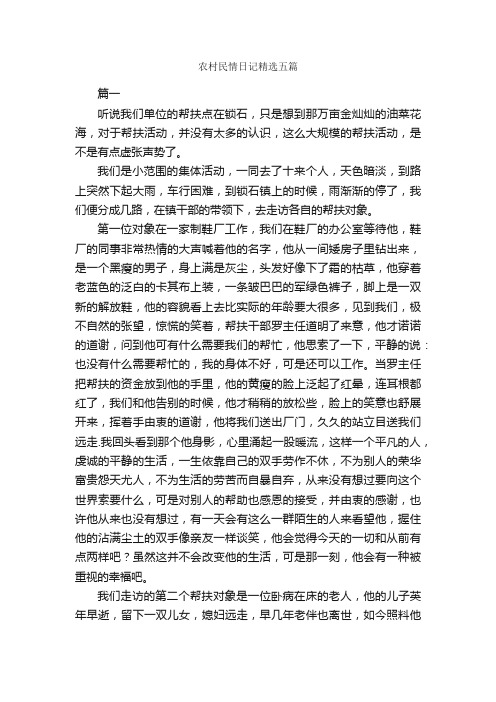 农村民情日记精选五篇

篇一

听说我们单位的帮扶点在锁石，只是想到那万亩金灿灿的油菜花海，对于帮扶活动，并没有太多的认识，这么大规模的帮扶活动，是不是有点虚张声势了。

我们是小范围的集体活动，一同去了十来个人，天色暗淡，到路上突然下起大雨，车行困难，到锁石镇上的时候，雨渐渐的停了，我们便分成几路，在镇干部的带领下，去走访各自的帮扶对象。

第一位对象在一家制鞋厂工作，我们在鞋厂的办公室等待他，鞋厂的同事非常热情的大声喊着他的名字，他从一间矮房子里钻出来，是一个黑瘦的男子，身上满是灰尘，头发好像下了霜的枯草，他穿着老蓝色的泛白的卡其布上装，一条皱巴巴的军绿色裤子，脚上是一双新的解放鞋，他的容貌看上去比实际的年龄要大很多，见到我们，极不自然的张望，惊慌的笑着，帮扶干部罗主任道明了来意，他才诺诺的道谢，问到他可有什么需要我们的帮忙，他思索了一下，平静的说：也没有什么需要帮忙的，我的身体不好，可是还可以工作。当罗主任把帮扶的资金放到他的手里，他的黄瘦的脸上泛起了红晕，连耳根都红了，我们和他告别的时候，他才稍稍的放松些，脸上的笑意也舒展开来，挥着手由衷的道谢，他将我们送出厂门，久久的站立目送我们远走.我回头看到那个他身影，心里涌起一股暖流，这样一个平凡的人，虔诚的平静的生活，一生依靠自己的双手劳作不休，不为别人的荣华富贵怨天尤人，不为生活的劳苦而自暴自弃，从来没有想过要向这个世界索要什么，可是对别人的帮助也感恩的接受，并由衷的感谢，也许他从来也没有想过，有一天会有这么一群陌生的人来看望他，握住他的沾满尘土的双手像亲友一样谈笑，他会觉得今天的一切和从前有点两样吧？虽然这并不会改变他的生活，可是那一刻，他会有一种被重视的幸福吧。

我们走访的第二个帮扶对象是一位卧病在床的老人，他的儿子英年早逝，留下一双儿女，媳妇远走，早几年老伴也离世，如今照料他